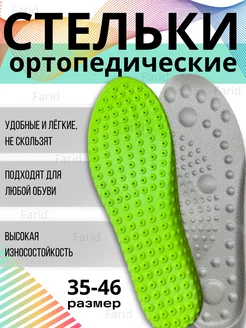 Farid

СТЕЛЬКИ
ортопедические

Farid

Farid

Farid

УДОБНЫЕ И ЛЁГКИЕ, НЕ СКОЛЬЗЯТ

Farid

ПОДХОДЯТ ДЛЯ ЛЮБОЙ ОБУВИ

Farid

ВЫСОКАЯ ИЗНОСОСТОЙКОСТЬ

Farid

35-46
размер

Farid